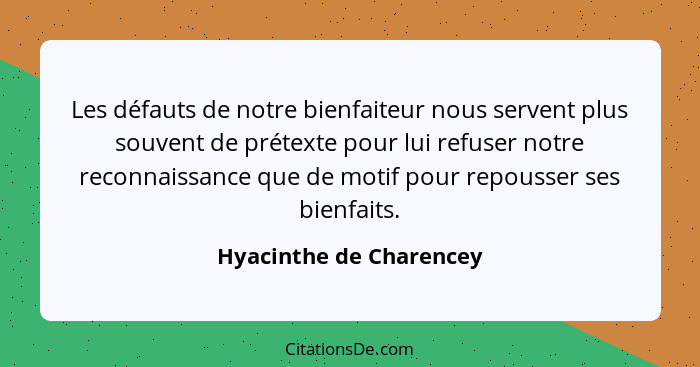 Les défauts de notre bienfaiteur nous servent plus souvent de prétexte pour lui refuser notre reconnaissance que de motif pour repousser ses bienfaits.

Hyacinthe de Charencey

CitationsDe.com